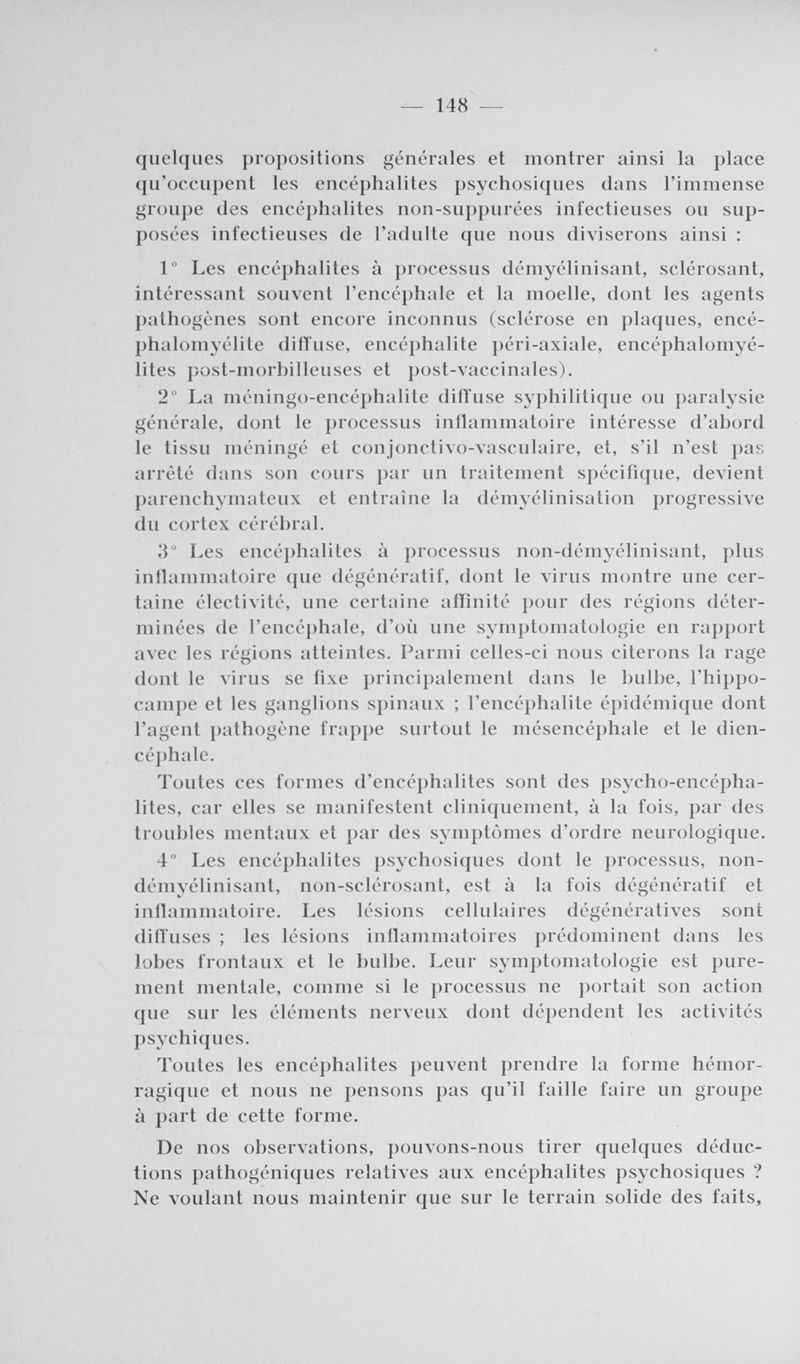 — 148 —

quelques propositions générales et montrer ainsi la place qu'occupent les encéphalites psychosiques dans l'immense groupe des encéphalites non-suppurées infectieuses ou supposées infectieuses de l'adulte que nous diviserons ainsi :

1° Les encéphalites à processus démyélinisant, sclérosant, intéressant souvent l'encéphale et la moelle, dont les agents pathogènes sont encore inconnus (sclérose en plaques, encéphalomyélite diffuse, encéphalite péri-axiale, encéphalomyélites post-morbilleuses et post-vaccinales).

2° La méningo-encéphalite diffuse syphilitique ou paralysie générale, dont le processus inflammatoire intéresse d'abord le tissu méningé et conjonctivo-vasculaire, et, s'il n'est pas arrêté dans son cours par un traitement spécifique, devient parenchymateux et entraîne la démyélinisation progressive du cortex cérébral.

3° Les encéphalites à processus non-démyélinisant, plus inflammatoire que dégénératif, dont le virus montre une certaine électivité, une certaine affinité pour des régions déterminées de l'encéphale, d'où une symptomatologie en rapport avec les régions atteintes. Parmi celles-ci nous citerons la rage dont le virus se fixe principalement dans le bulbe, l'hippocampe et les ganglions spinaux ; l'encéphalite épidémique dont l'agent pathogène frappe surtout le mésencéphale et le diencéphale.

Toutes ces formes d'encéphalites sont des psycho-encéphalites, car elles se manifestent cliniquement, à la fois, par des troubles mentaux et par des symptômes d'ordre neurologique.

4° Les encéphalites psychosiques dont le processus, non-démyélinisant, non-sclérosant, est à la fois dégénératif et inflammatoire. Les lésions cellulaires dégénératives sont diffuses ; les lésions inflammatoires prédominent dans les lobes frontaux et le bulbe. Leur symptomatologie est purement mentale, comme si le processus ne portait son action que sur les éléments nerveux dont dépendent les activités psychiques.

Toutes les encéphalites peuvent prendre la forme hémorragique et nous ne pensons pas qu'il faille faire un groupe à part de cette forme.

De nos observations, pouvons-nous tirer quelques déductions pathogéniques relatives aux encéphalites psychosiques ? Ne voulant nous maintenir que sur le terrain solide des faits,